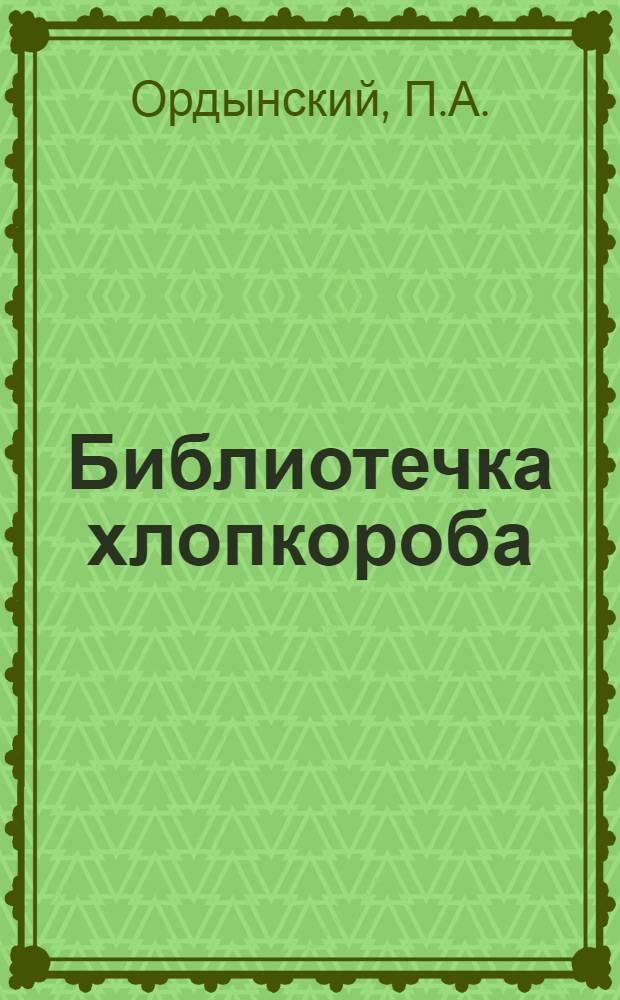 Ордынский, П.А.

Библиотечка хлопкороба